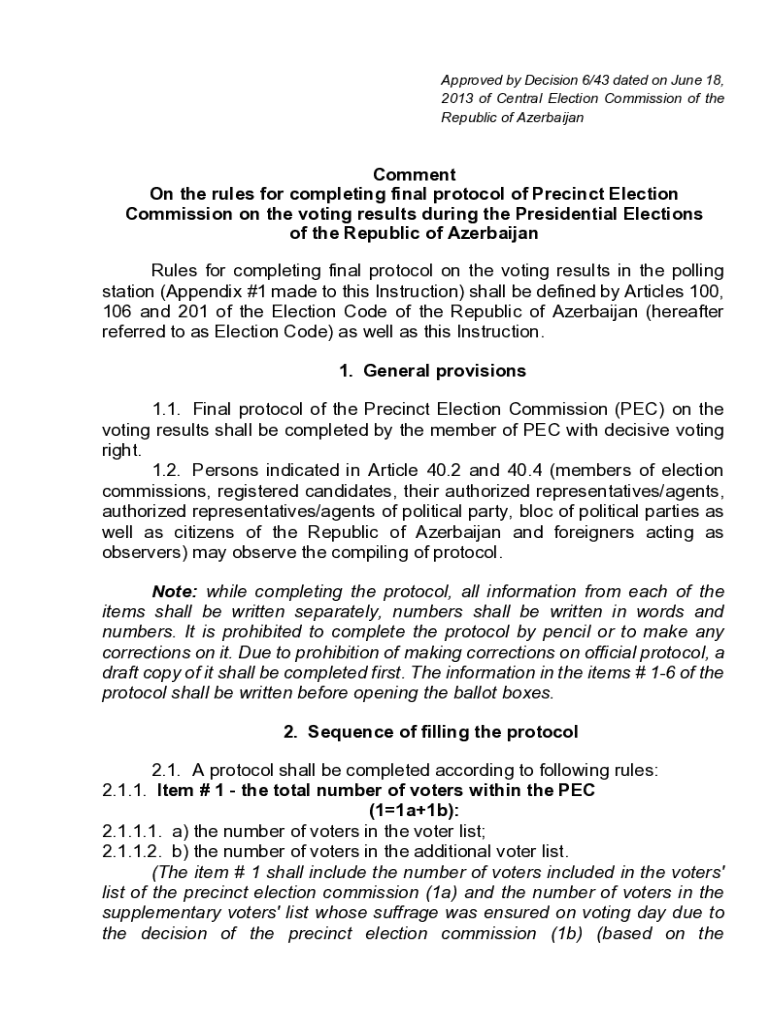 Approved by Decision 6/43 dated on June 18, 2013 of Central Election Commission of the Republic of Azerbaijan

Comment
On the rules for completing final protocol of Precinct Election Commission on the voting results during the Presidential Elections of the Republic of Azerbaijan

Rules for completing final protocol on the voting results in the polling station (Appendix #1 made to this Instruction) shall be defined by Articles 100, 106 and 201 of the Election Code of the Republic of Azerbaijan (hereafter referred to as Election Code) as well as this Instruction.

1. General provisions

1.1. Final protocol of the Precinct Election Commission (PEC) on the voting results shall be completed by the member of PEC with decisive voting right.

1.2. Persons indicated in Article 40.2 and 40.4 (members of election commissions, registered candidates, their authorized representatives/agents, authorized representatives/agents of political party, bloc of political parties as well as citizens of the Republic of Azerbaijan and foreigners acting as observers) may observe the compiling of protocol.

Note: while completing the protocol, all information from each of the items shall be written separately, numbers shall be written in words and numbers. It is prohibited to complete the protocol by pencil or to make any corrections on it. Due to prohibition of making corrections on official protocol, a draft copy of it shall be completed first. The information in the items # 1-6 of the protocol shall be written before opening the ballot boxes.

2. Sequence of filling the protocol

2.1. A protocol shall be completed according to following rules:
2.1.1. Item # 1 - the total number of voters within the PEC (1=1a+1b):
2.1.1.1. a) the number of voters in the voter list;
2.1.1.2. b) the number of voters in the additional voter list.
(The item # 1 shall include the number of voters included in the voters' list of the precinct election commission (1a) and the number of voters in the supplementary voters' list whose suffrage was ensured on voting day due to the decision of the precinct election commission (1b) (based on the